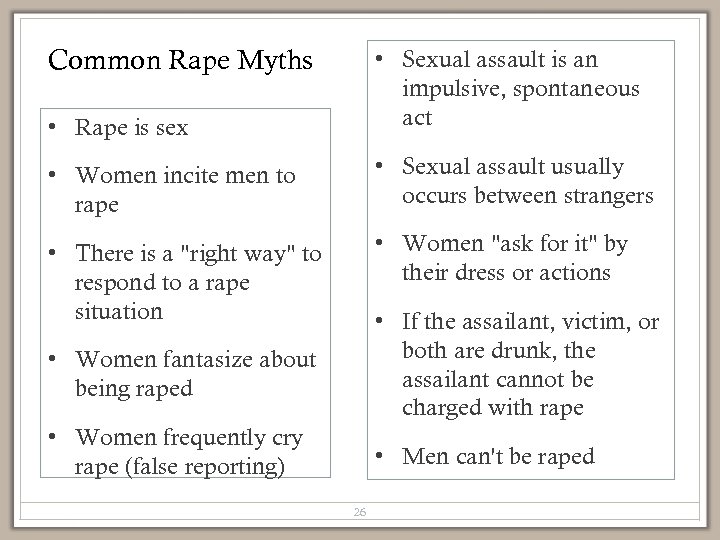 Common Rape Myths

• Rape is sex
• Women incite men to rape
• There is a "right way" to respond to a rape situation
• Women fantasize about being raped
• Women frequently cry rape (false reporting)

• Sexual assault is an impulsive, spontaneous act
• Sexual assault usually occurs between strangers
• Women "ask for it" by their dress or actions
• If the assailant, victim, or both are drunk, the assailant cannot be charged with rape
• Men can't be raped

26